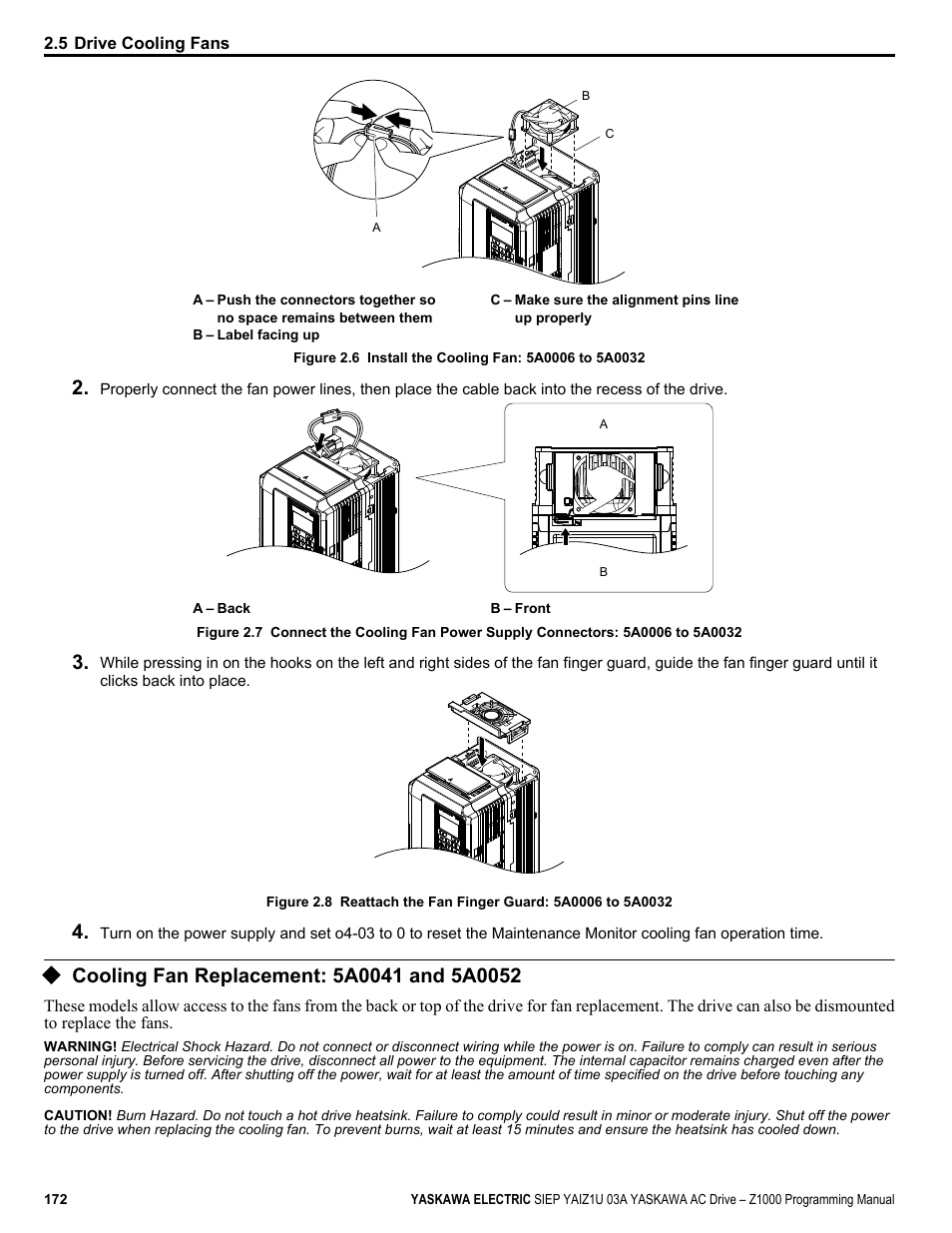 2.5 Drive Cooling Fans

B

C

A

A – Push the connectors together so no space remains between them

B – Label facing up

C – Make sure the alignment pins line up properly

Figure 2.6 Install the Cooling Fan: 5A0006 to 5A0032

2. Properly connect the fan power lines, then place the cable back into the recess of the drive.

A

B

A – Back

B – Front

Figure 2.7 Connect the Cooling Fan Power Supply Connectors: 5A0006 to 5A0032

3. While pressing in on the hooks on the left and right sides of the fan finger guard, guide the fan finger guard until it clicks back into place.

Figure 2.8 Reattach the Fan Finger Guard: 5A0006 to 5A0032

4. Turn on the power supply and set o4-03 to 0 to reset the Maintenance Monitor cooling fan operation time.

◆ Cooling Fan Replacement: 5A0041 and 5A0052

These models allow access to the fans from the back or top of the drive for fan replacement. The drive can also be dismounted to replace the fans.

WARNING! Electrical Shock Hazard. Do not connect or disconnect wiring while the power is on. Failure to comply can result in serious personal injury. Before servicing the drive, disconnect all power to the equipment. The internal capacitor remains charged even after the power supply is turned off. After shutting off the power, wait for at least the amount of time specified on the drive before touching any components.

CAUTION! Burn Hazard. Do not touch a hot drive heatsink. Failure to comply could result in minor or moderate injury. Shut off the power to the drive when replacing the cooling fan. To prevent burns, wait at least 15 minutes and ensure the heatsink has cooled down.

172

YASKAWA ELECTRIC SIEP YAIZ1U 03A YASKAWA AC Drive – Z1000 Programming Manual